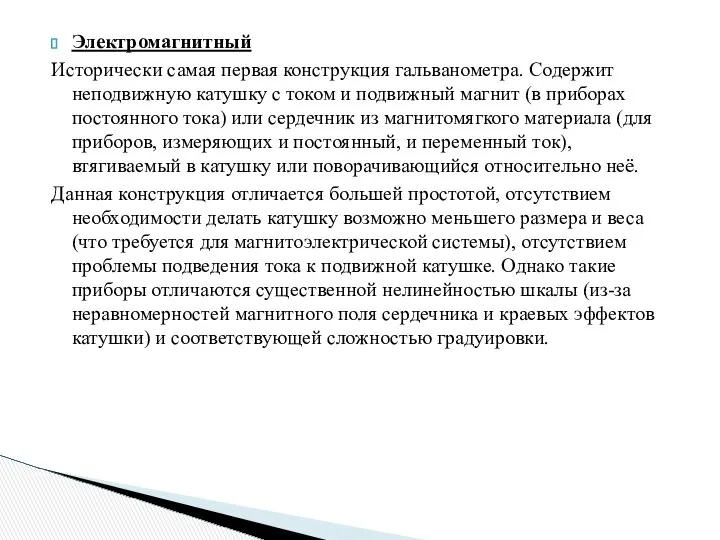 Электромагнитный

Исторически самая первая конструкция гальванометра. Содержит неподвижную катушку с током и подвижный магнит (в приборах постоянного тока) или сердечник из магнитомягкого материала (для приборов, измеряющих и постоянный, и переменный ток), втягиваемый в катушку или поворачивающийся относительно неё.

Данная конструкция отличается большей простотой, отсутствием необходимости делать катушку возможно меньшего размера и веса (что требуется для магнитоэлектрической системы), отсутствием проблемы подведения тока к подвижной катушке. Однако такие приборы отличаются существенной нелинейностью шкалы (из-за неравномерностей магнитного поля сердечника и краевых эффектов катушки) и соответствующей сложностью градуировки.